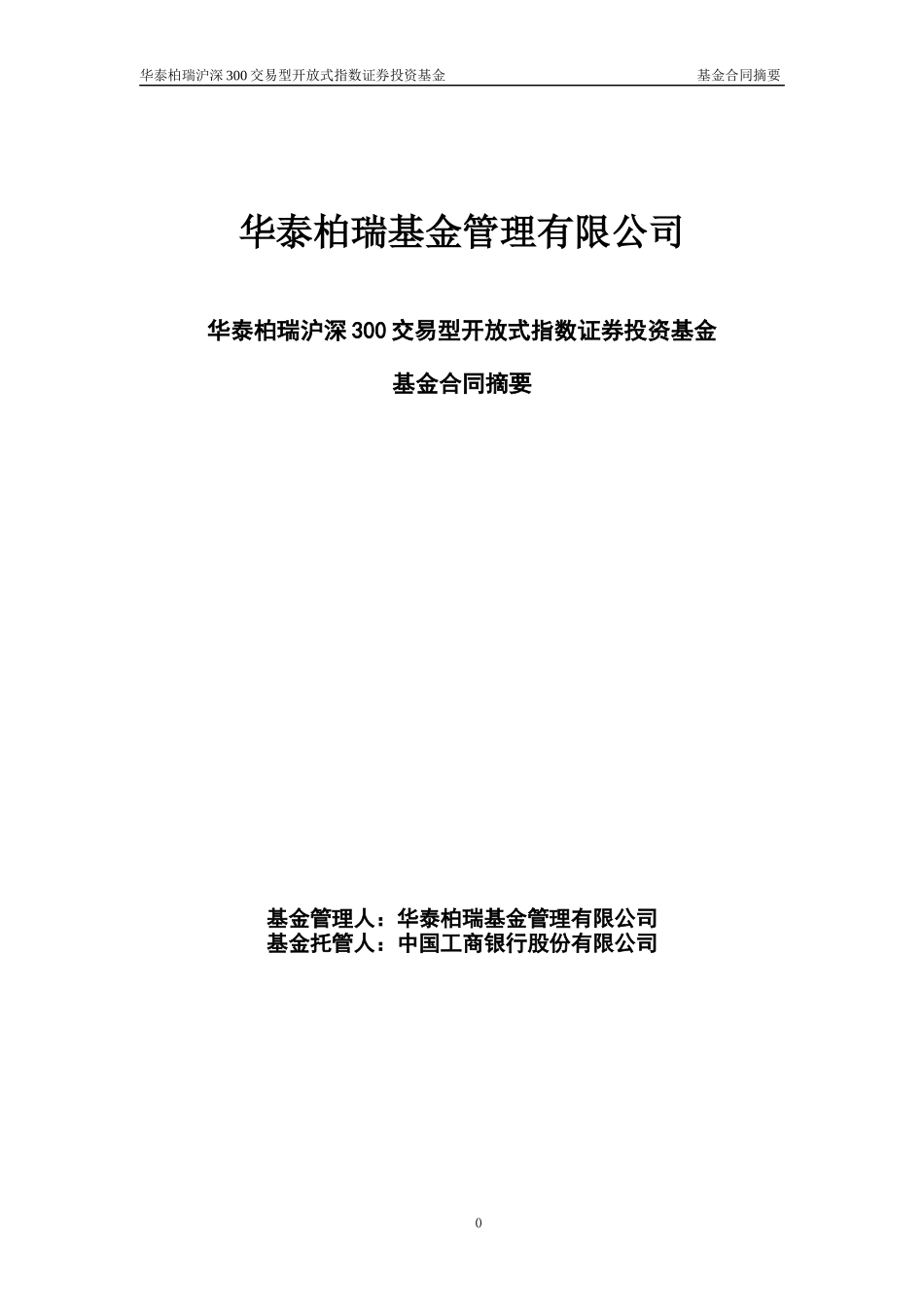 华泰柏瑞沪深300交易型开放式指数证券投资基金 基金合同摘要

华泰柏瑞基金管理有限公司

华泰柏瑞沪深300交易型开放式指数证券投资基金

基金合同摘要

基金管理人：华泰柏瑞基金管理有限公司
基金托管人：中国工商银行股份有限公司

0